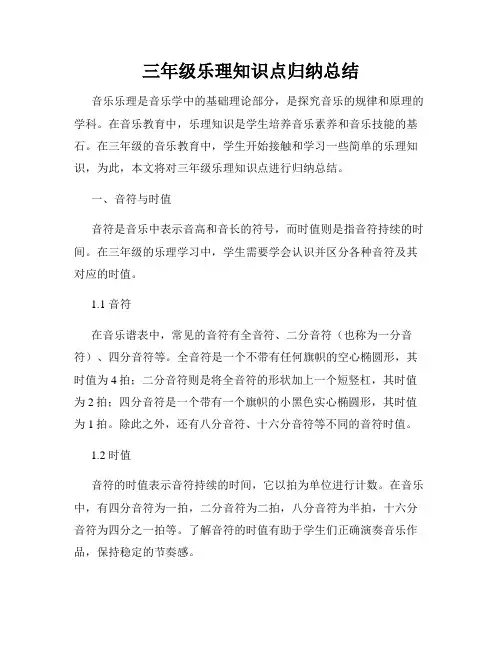 三年级乐理知识点归纳总结

音乐乐理是音乐学中的基础理论部分，是探究音乐的规律和原理的学科。在音乐教育中，乐理知识是学生培养音乐素养和音乐技能的基石。在三年级的音乐教育中，学生开始接触和学习一些简单的乐理知识，为此，本文将对三年级乐理知识点进行归纳总结。

一、音符与时值

音符是音乐中表示音高和音长的符号，而时值则是指音符持续的时间。在三年级的乐理学习中，学生需要学会认识并区分各种音符及其对应的时值。

1.1 音符

在音乐谱表中，常见的音符有全音符、二分音符（也称为一分音符）、四分音符等。全音符是一个不带有任何旗帜的空心椭圆形，其时值为 4 拍；二分音符则是将全音符的形状加上一个短竖杠，其时值为 2 拍；四分音符是一个带有一个旗帜的小黑色实心椭圆形，其时值为 1 拍。除此之外，还有八分音符、十六分音符等不同的音符时值。

1.2 时值

音符的时值表示音符持续的时间，它以拍为单位进行计数。在音乐中，有四分音符为一拍，二分音符为二拍，八分音符为半拍，十六分音符为四分之一拍等。了解音符的时值有助于学生们正确演奏音乐作品，保持稳定的节奏感。